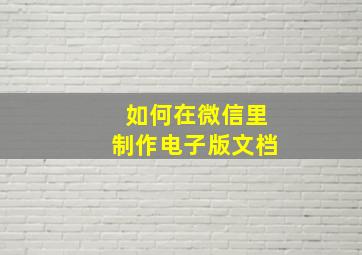 如何在微信里
制作电子版文档